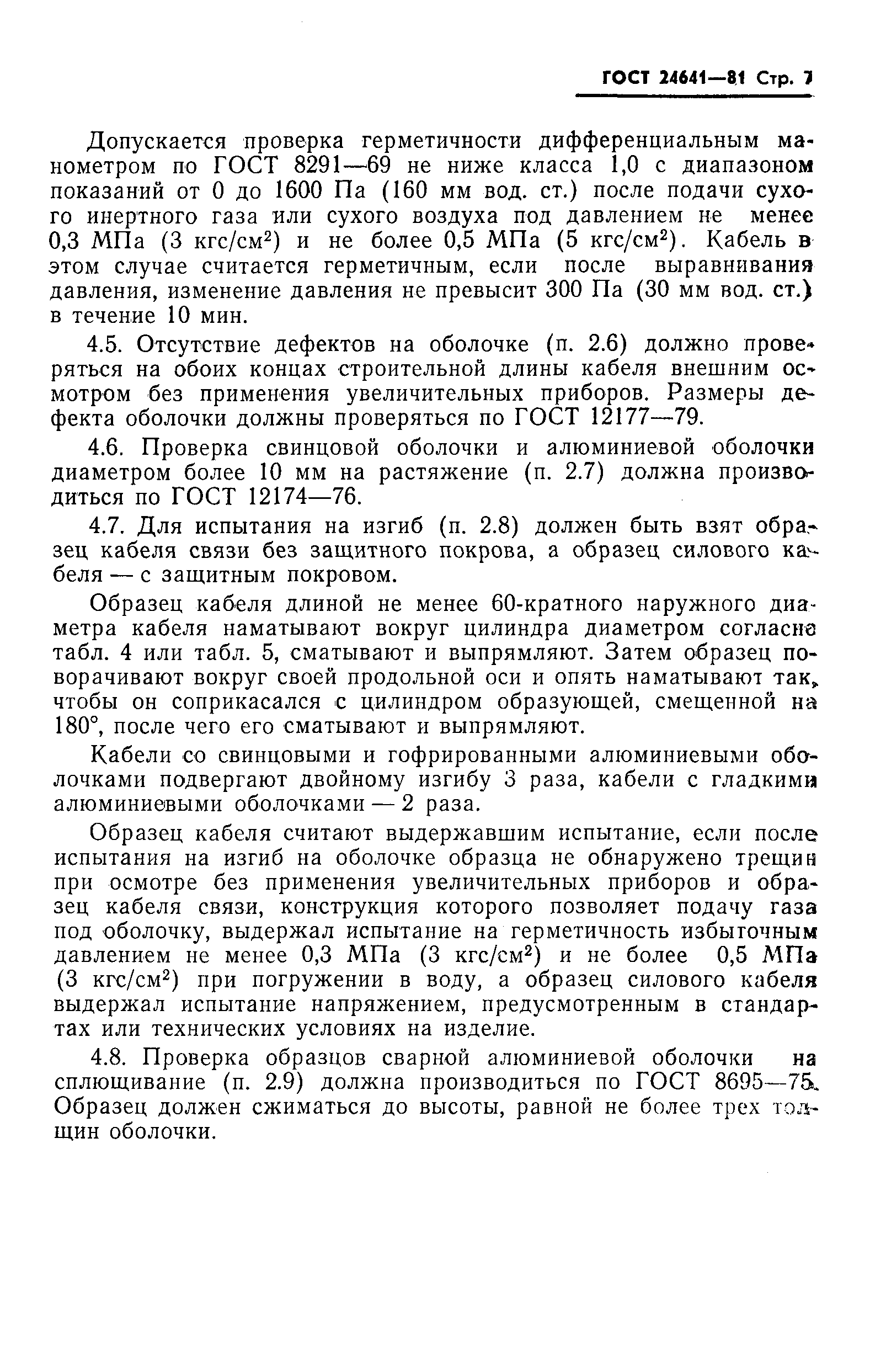 ГОСТ 24641—81 Стр. 7

Допускается проверка герметичности дифференциальным манометром по ГОСТ 8291—69 не ниже класса 1,0 с диапазоном показаний от 0 до 1600 Па (160 мм вод. ст.) после подачи сухого инертного газа или сухого воздуха под давлением не менее 0,3 МПа (3 кгс/см$^2$) и не более 0,5 МПа (5 кгс/см$^2$). Кабель в этом случае считается герметичным, если после выравнивания давления, изменение давления не превысит 300 Па (30 мм вод. ст.) в течение 10 мин.

4.5. Отсутствие дефектов на оболочке (п. 2.6) должно проверяться на обоих концах строительной длины кабеля внешним осмотром без применения увеличительных приборов. Размеры дефекта оболочки должны проверяться по ГОСТ 12177—79.

4.6. Проверка свинцовой оболочки и алюминиевой оболочки диаметром более 10 мм на растяжение (п. 2.7) должна производиться по ГОСТ 12174—76.

4.7. Для испытания на изгиб (п. 2.8) должен быть взят образец кабеля связи без защитного покрова, а образец силового кабеля — с защитным покровом.

Образец кабеля длиной не менее 60-кратного наружного диаметра кабеля наматывают вокруг цилиндра диаметром согласно табл. 4 или табл. 5, сматывают и выпрямляют. Затем образец поворачивают вокруг своей продольной оси и опять наматывают так, чтобы он соприкасался с цилиндром образующей, смещенной на 180°, после чего его сматывают и выпрямляют.

Кабели со свинцовыми и гофрированными алюминиевыми оболочками подвергают двойному изгибу 3 раза, кабели с гладкими алюминиевыми оболочками — 2 раза.

Образец кабеля считают выдержавшим испытание, если после испытания на изгиб на оболочке образца не обнаружено трещин при осмотре без применения увеличительных приборов и образец кабеля связи, конструкция которого позволяет подачу газа под оболочку, выдержал испытание на герметичность избыточным давлением не менее 0,3 МПа (3 кгс/см$^2$) и не более 0,5 МПа (3 кгс/см$^2$) при погружении в воду, а образец силового кабеля выдержал испытание напряжением, предусмотренным в стандартах или технических условиях на изделие.

4.8. Проверка образцов сварной алюминиевой оболочки на сплющивание (п. 2.9) должна производиться по ГОСТ 8695—75. Образец должен сжиматься до высоты, равной не более трех толщин оболочки.